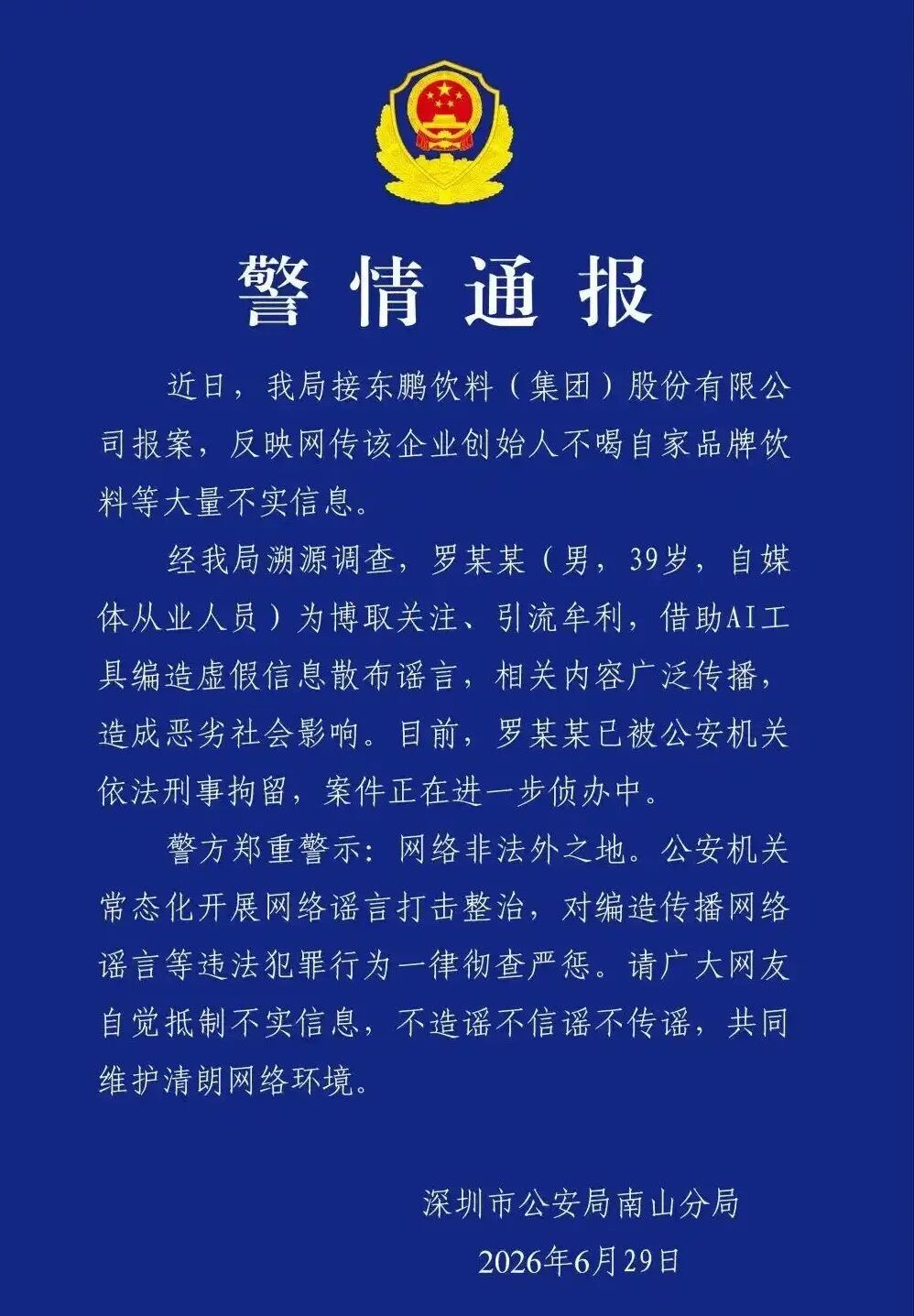 警情通报

近日，我局接东鹏饮料（集团）股份有限公司报案，反映网传该企业创始人不喝自家品牌饮料等大量不实信息。

经我局溯源调查，罗某某（男，39岁，自媒体从业人员）为博取关注、引流牟利，借助AI工具编造虚假信息散布谣言，相关内容广泛传播，造成恶劣社会影响。目前，罗某某已被公安机关依法刑事拘留，案件正在进一步侦办中。

警方郑重警示：网络非法外之地。公安机关常态化开展网络谣言打击整治，对编造传播网络谣言等违法犯罪行为一律彻查严惩。请广大网友自觉抵制不实信息，不造谣不信谣不传谣，共同维护清朗网络环境。

深圳市公安局南山分局
2026年6月29日